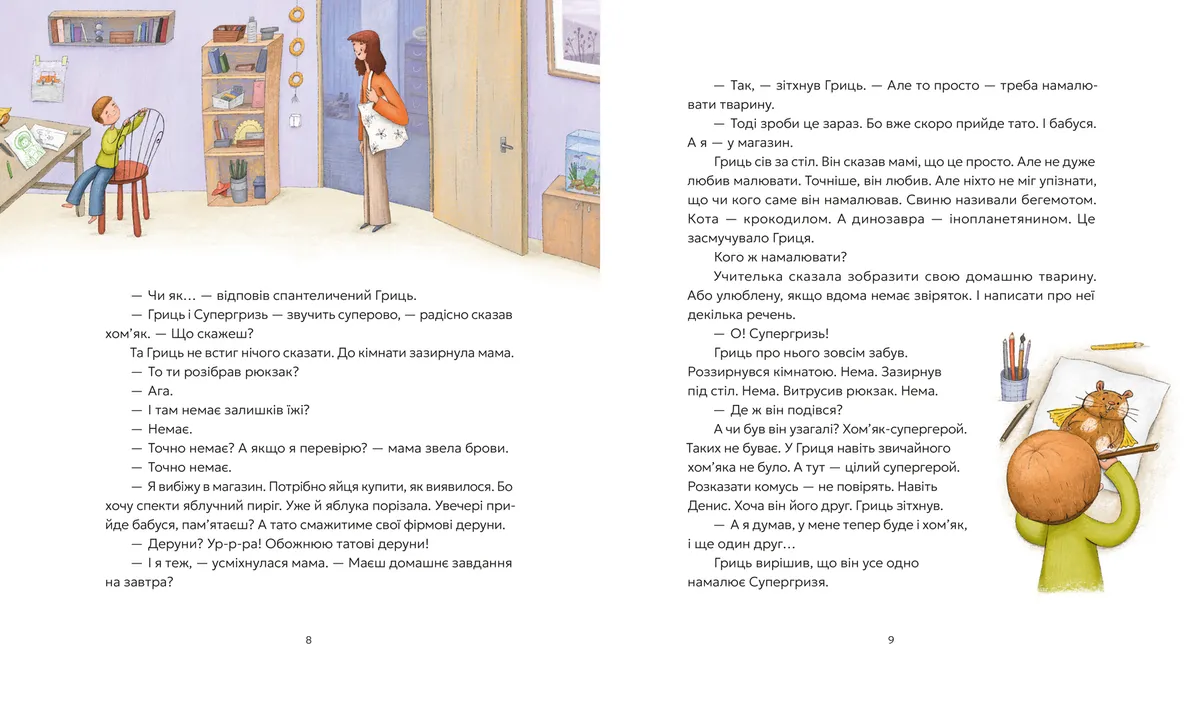 — Чи як… — відповів спантеличений Гриць.

— Гриць і Супергризь — звучить суперово, — радісно сказав хом'як. — Що скажеш?

Та Гриць не встиг нічого сказати. До кімнати зазирнула мама.

— То ти розібрав рюкзак?

— Ага.

— І там немає залишків їжі?

— Немає.

— Точно немає? А якщо я перевірю? — мама звела брови.

— Точно немає.

— Я вибіжу в магазин. Потрібно яйця купити, як виявилося. Бо хочу спекти яблучний пиріг. Уже й яблука порізала. Увечері прийде бабуся, пам'ятаєш? А тато смажитиме свої фірмові деруни.

— Деруни? Ур-р-ра! Обожнюю татові деруни!

— І я теж, — усміхнулася мама. — Маєш домашнє завдання на завтра?

8

— Так, — зітхнув Гриць. — Але то просто — треба намалювати тварину.

— Тоді зроби це зараз. Бо вже скоро прийде тато. І бабуся. А я — у магазин.

Гриць сів за стіл. Він сказав мамі, що це просто. Але не дуже любив малювати. Точніше, він любив. Але ніхто не міг упізнати, що чи кого саме він намалював. Свиню називали бегемотом. Кота — крокодилом. А динозавра — інопланетянином. Це засмучувало Гриця.

Кого ж намалювати?

Учителька сказала зобразити свою домашню тварину. Або улюблену, якщо вдома немає звіряток. І написати про неї декілька речень.

— О! Супергризь!

Гриць про нього зовсім забув. Роззирнувся кімнатою. Нема. Зазирнув під стіл. Нема. Витрусив рюкзак. Нема.

— Де ж він подівся?

А чи був він узагалі? Хом'як-супергерой. Таких не буває. У Гриця навіть звичайного хом'яка не було. А тут — цілий супергерой. Розказати комусь — не повірять. Навіть Денис. Хоча він його друг. Гриць зітхнув.

— А я думав, у мене тепер буде і хом'як, і ще один друг…

Гриць вирішив, що він усе одно намалює Супергризя.

9